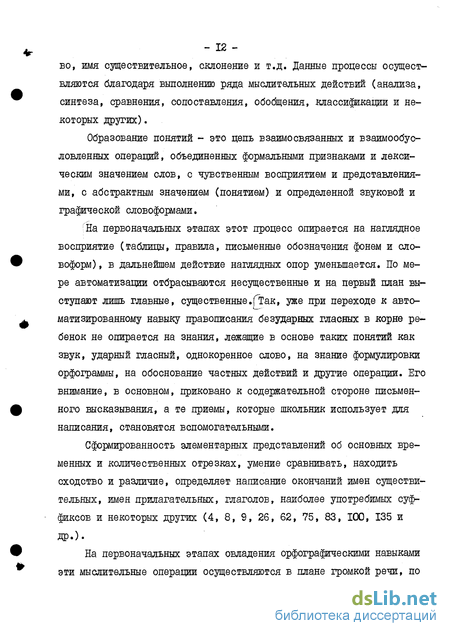 - I2 -

во, имя существительное, склонение и т.д. Данные процессы осуществляются благодаря выполнению ряда мыслительных действий (анализа, синтеза, сравнения, сопоставления, обобщения, классификации и некоторых других).

Образование понятий - это цепь взаимосвязанных и взаимообусловленных операций, объединенных формальными признаками и лексическим значением слов, с чувственным восприятием и представлениями, с абстрактным значением (понятием) и определенной звуковой и графической словоформами.

На первоначальных этапах этот процесс опирается на наглядное восприятие (таблицы, правила, письменные обозначения фонем и словоформ), в дальнейшем действие наглядных опор уменьшается. По мере автоматизации отбрасываются несущественные и на первый план выступают лишь главные, существенные. Так, уже при переходе к автоматизированному навыку правописания безударных гласных в корне ребенок не опирается на знания, лежащие в основе таких понятий как звук, ударный гласный, однокоренное слово, на знание формулировки орфограммы, на обоснование частных действий и другие операции. Его внимание, в основном, приковано к содержательной стороне письменного высказывания, а те приемы, которые школьник использует для написания, становятся вспомогательными.

Сформированность элементарных представлений об основных временных и количественных отрезках, умение сравнивать, находить сходство и различие, определяет написание окончаний имен существительных, имен прилагательных, глаголов, наиболее употребимых суффиксов и некоторых других (4, 8, 9, 26, 62, 75, 83, I00, I35 и др.).

На первоначальных этапах овладения орфографическими навыками эти мыслительные операции осуществляются в плане громкой речи, по

dsLib.net
библиотека диссертаций